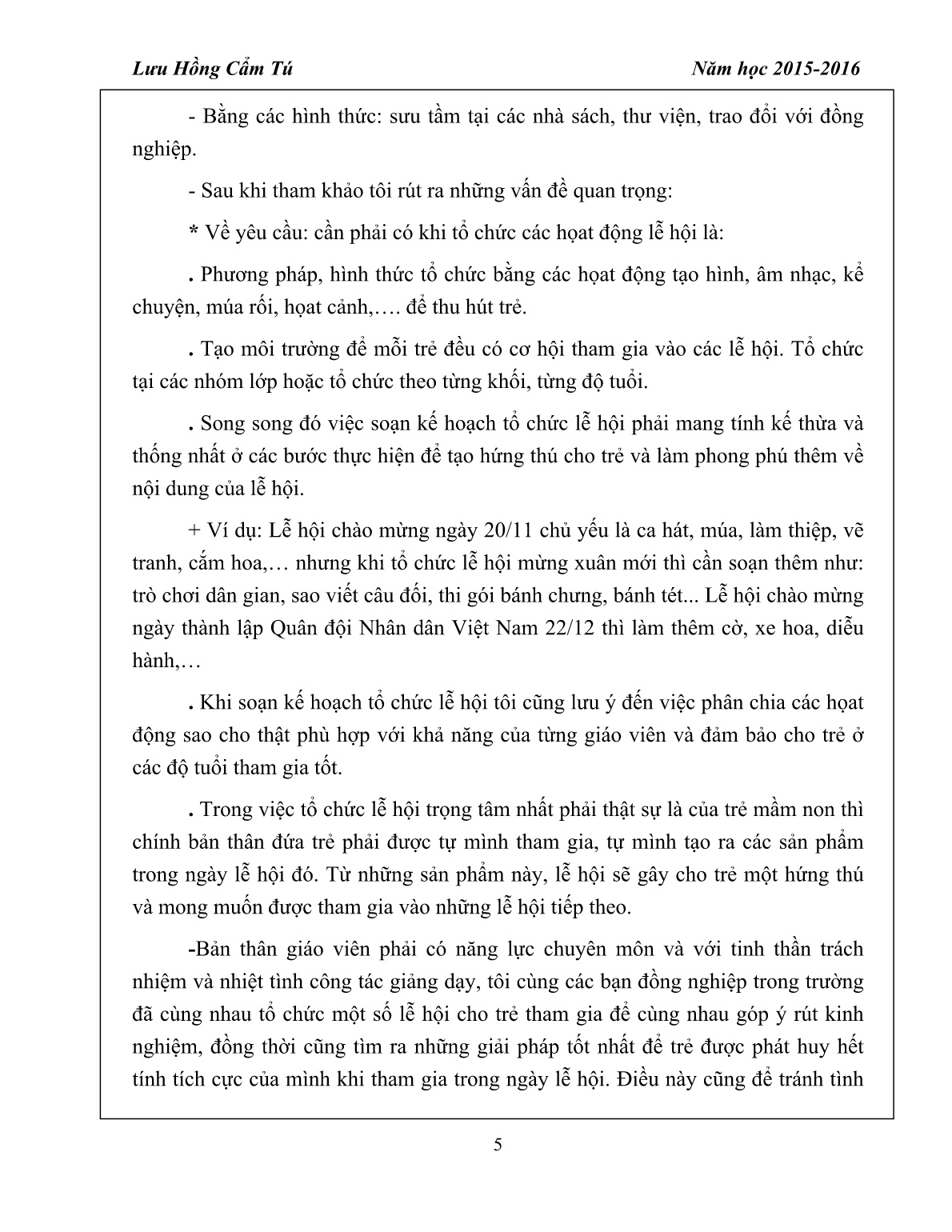 Lưu Hồng Cẩm Tú Năm học 2015-2016

- Bằng các hình thức: sưu tầm tại các nhà sách, thư viện, trao đổi với đồng nghiệp.

- Sau khi tham khảo tôi rút ra những vấn đề quan trọng:

* Về yêu cầu: cần phải có khi tổ chức các hoạt động lễ hội là:

. Phương pháp, hình thức tổ chức bằng các hoạt động tạo hình, âm nhạc, kể chuyện, múa rối, hoạt cảnh,…. để thu hút trẻ.

. Tạo môi trường để mỗi trẻ đều có cơ hội tham gia vào các lễ hội. Tổ chức tại các nhóm lớp hoặc tổ chức theo từng khối, từng độ tuổi.

. Song song đó việc soạn kế hoạch tổ chức lễ hội phải mang tính kế thừa và thống nhất ở các bước thực hiện để tạo hứng thú cho trẻ và làm phong phú thêm về nội dung của lễ hội.

+ Ví dụ: Lễ hội chào mừng ngày 20/11 chủ yếu là ca hát, múa, làm thiệp, vẽ tranh, cắm hoa,… nhưng khi tổ chức lễ hội mừng xuân mới thì cần soạn thêm như: trò chơi dân gian, sao viết câu đối, thi gói bánh chưng, bánh tét... Lễ hội chào mừng ngày thành lập Quân đội Nhân dân Việt Nam 22/12 thì làm thêm cờ, xe hoa, diễu hành,…

. Khi soạn kế hoạch tổ chức lễ hội tôi cũng lưu ý đến việc phân chia các hoạt động sao cho thật phù hợp với khả năng của từng giáo viên và đảm bảo cho trẻ ở các độ tuổi tham gia tốt.

. Trong việc tổ chức lễ hội trọng tâm nhất phải thật sự là của trẻ mầm non thì chính bản thân đứa trẻ phải được tự mình tham gia, tự mình tạo ra các sản phẩm trong ngày lễ hội đó. Từ những sản phẩm này, lễ hội sẽ gây cho trẻ một hứng thú và mong muốn được tham gia vào những lễ hội tiếp theo.

-Bản thân giáo viên phải có năng lực chuyên môn và với tinh thần trách nhiệm và nhiệt tình công tác giảng dạy, tôi cùng các bạn đồng nghiệp trong trường đã cùng nhau tổ chức một số lễ hội cho trẻ tham gia để cùng nhau góp ý rút kinh nghiệm, đồng thời cũng tìm ra những giải pháp tốt nhất để trẻ được phát huy hết tính tích cực của mình khi tham gia trong ngày lễ hội. Điều này cũng để tránh tình

5